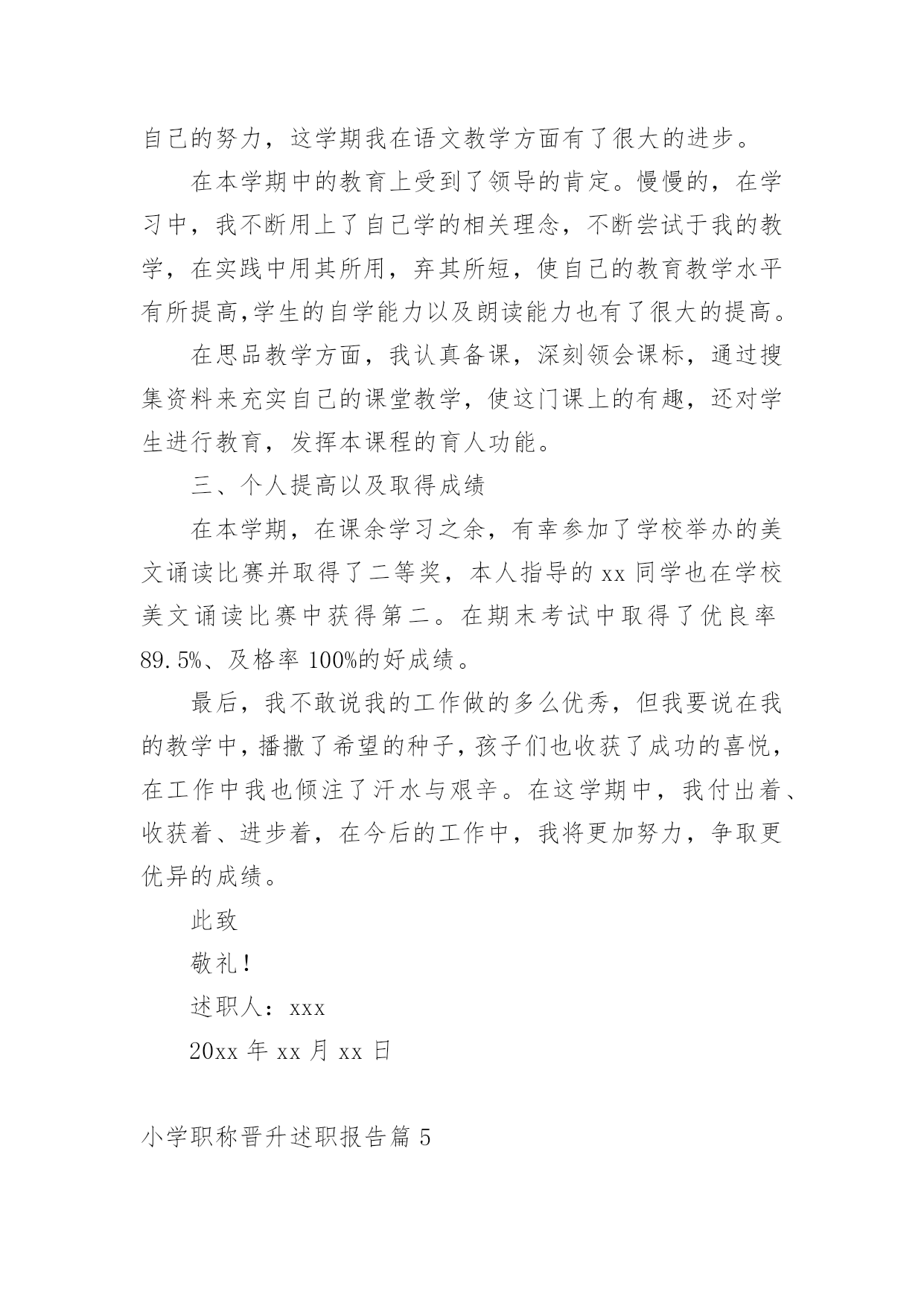 自己的努力，这学期我在语文教学方面有了很大的进步。

在本学期中的教育上受到了领导的肯定。慢慢的，在学习中，我不断用上了自己学的相关理念，不断尝试于我的教学，在实践中用其所用，弃其所短，使自己的教育教学水平有所提高,学生的自学能力以及朗读能力也有了很大的提高。

在思品教学方面，我认真备课，深刻领会课标，通过搜集资料来充实自己的课堂教学，使这门课上的有趣，还对学生进行教育，发挥本课程的育人功能。

三、个人提高以及取得成绩

在本学期，在课余学习之余，有幸参加了学校举办的美文诵读比赛并取得了二等奖，本人指导的 xx 同学也在学校美文诵读比赛中获得第二。在期末考试中取得了优良率 89.5%、及格率 100%的好成绩。

最后，我不敢说我的工作做的多么优秀，但我要说在我的教学中，播撒了希望的种子，孩子们也收获了成功的喜悦，在工作中我也倾注了汗水与艰辛。在这学期中，我付出着、收获着、进步着，在今后的工作中，我将更加努力，争取更优异的成绩。

此致

敬礼！

述职人：xxx

20xx 年 xx 月 xx 日

小学职称晋升述职报告篇 5